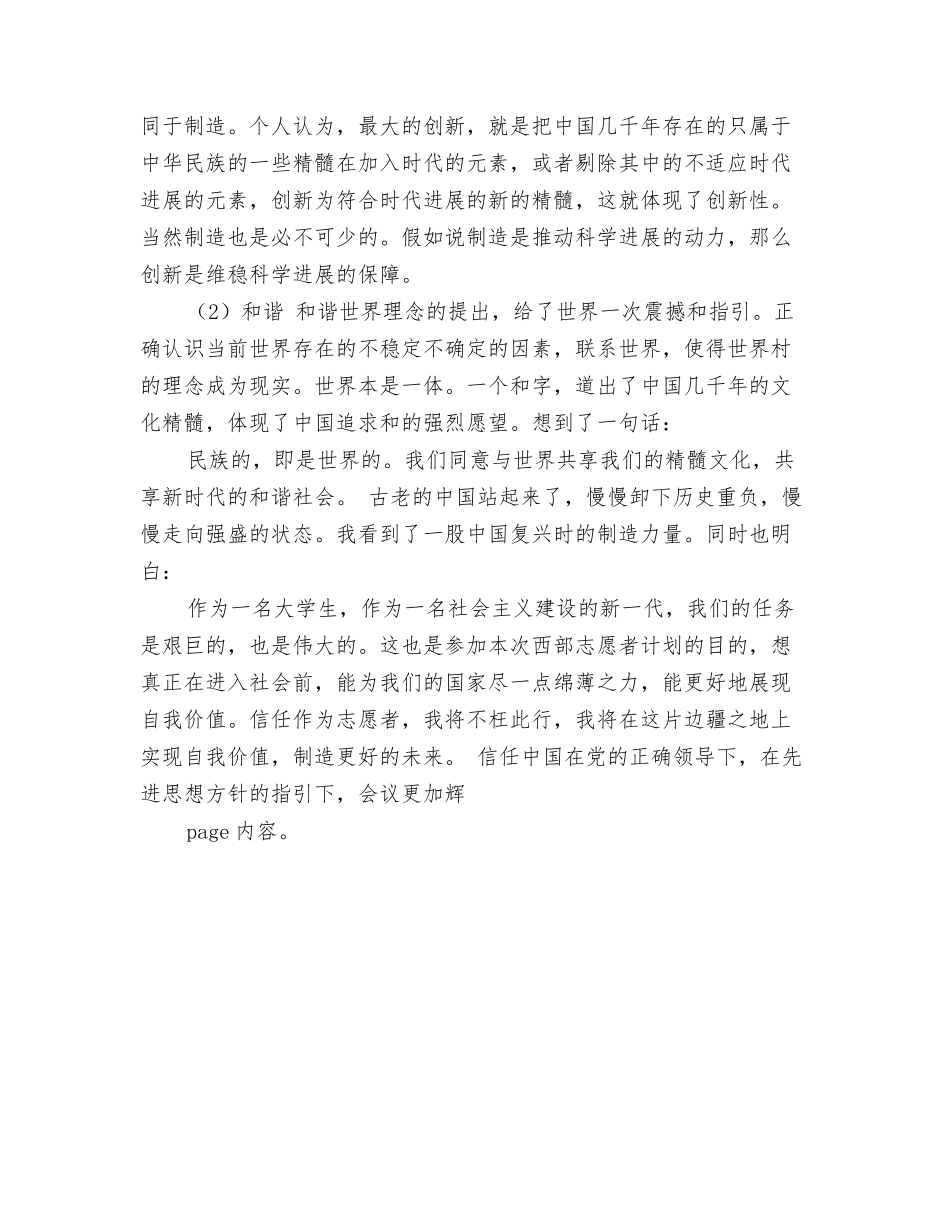 同于制造。个人认为，最大的创新，就是把中国几千年存在的只属于中华民族的一些精髓在加入时代的元素，或者剔除其中的不适应时代进展的元素，创新为符合时代进展的新的精髓，这就体现了创新性。当然制造也是必不可少的。假如说制造是推动科学进展的动力，那么创新是维稳科学进展的保障。

（2）和谐 和谐世界理念的提出，给了世界一次震撼和指引。正确认识当前世界存在的不稳定不确定的因素，联系世界，使得世界村的理念成为现实。世界本是一体。一个和字，道出了中国几千年的文化精髓，体现了中国追求和的强烈愿望。想到了一句话：

民族的，即是世界的。我们同意与世界共享我们的精髓文化，共享新时代的和谐社会。 古老的中国站起来了，慢慢卸下历史重负，慢慢走向强盛的状态。我看到了一股中国复兴时的制造力量。同时也明白：

作为一名大学生，作为一名社会主义建设的新一代，我们的任务是艰巨的，也是伟大的。这也是参加本次西部志愿者计划的目的，想真正在进入社会前，能为我们的国家尽一点绵薄之力，能更好地展现自我价值。信任作为志愿者，我将不枉此行，我将在这片边疆之地上实现自我价值，制造更好的未来。 信任中国在党的正确领导下，在先进思想方针的指引下，会议更加辉

page 内容。